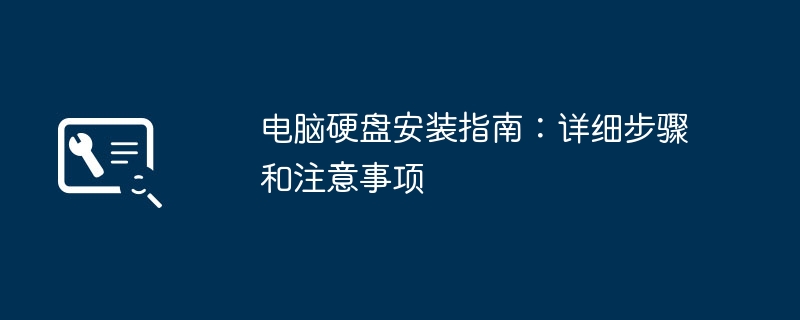 电脑硬盘安装指南：详细步骤和注意事项